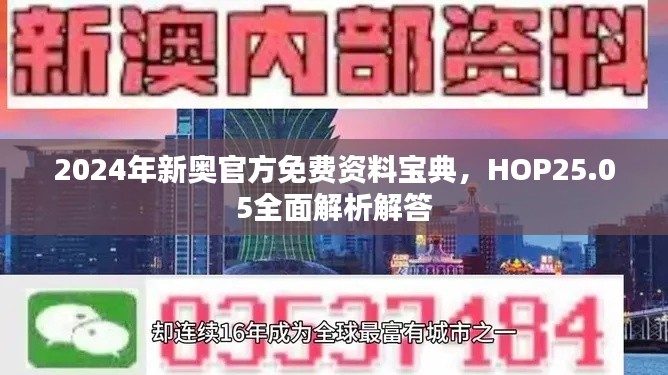 新澳内部资料

2024年新奥官方免费资料宝典，HOP25.05全面解析解答

03537184

却连续16年成为全球最富有城市之一